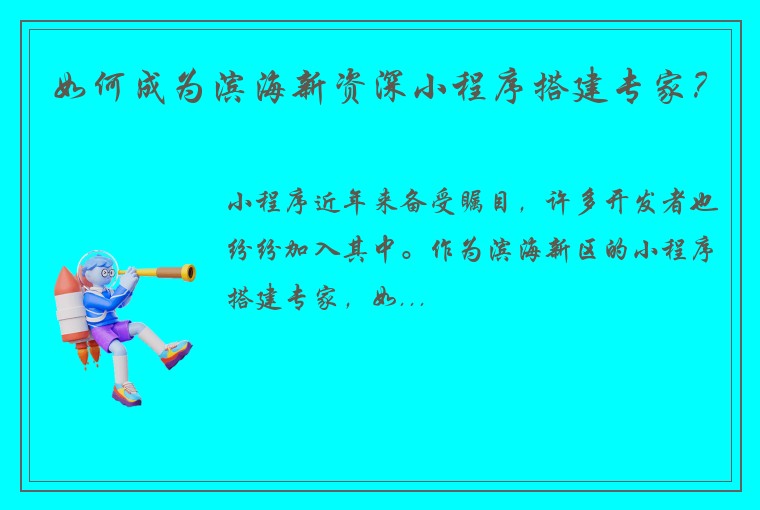 如何成为滨海新资深小程序搭建专家？

小程序近年来备受瞩目，许多开发者也纷纷加入其中。作为滨海新区的小程序搭建专家，如...